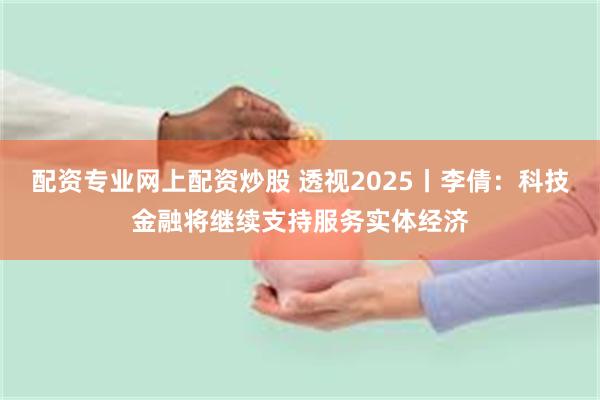 配资专业网上配资炒股 透视2025丨李倩：科技金融将继续支持服务实体经济